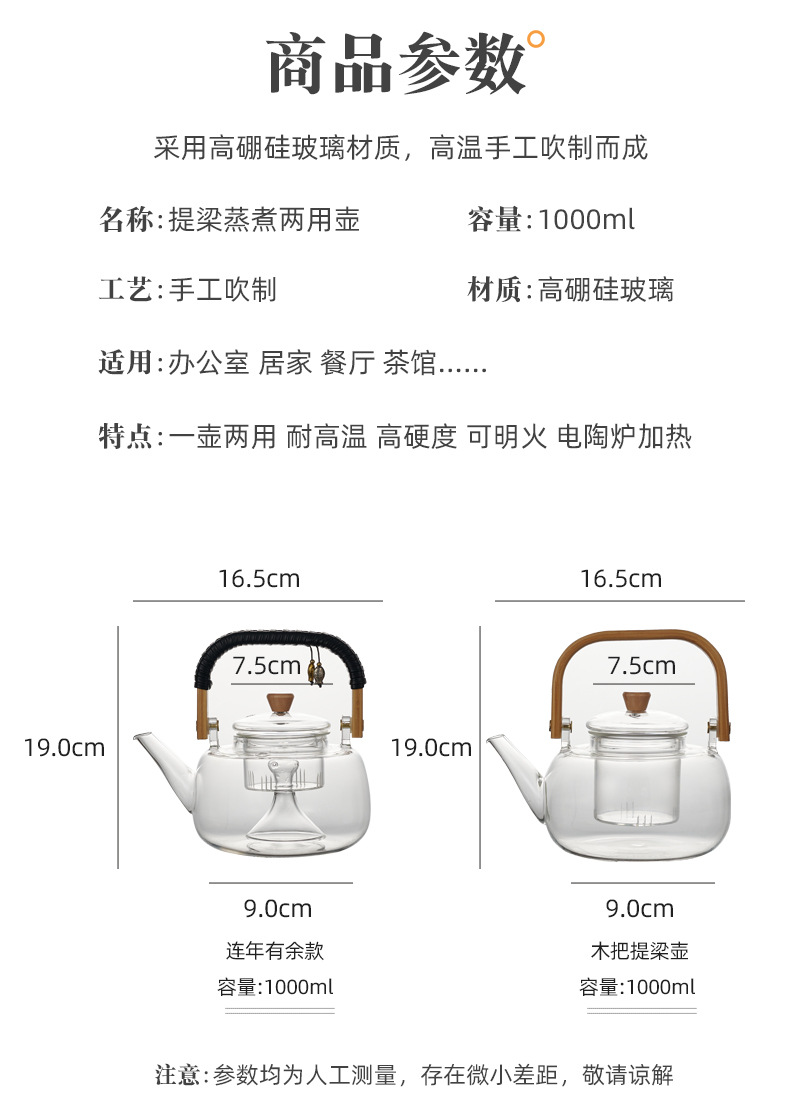 商品参数

采用高硼硅玻璃材质，高温手工吹制而成

名称:提梁蒸煮两用壶 容量:1000ml

工艺:手工吹制 材质:高硼硅玻璃

适用:办公室 居家 餐厅 茶馆......

特点:一壶两用 耐高温 高硬度 可明火 电陶炉加热

16.5cm

7.5cm

19.0cm

9.0cm

连年有余款

容量:1000ml

16.5cm

7.5cm

19.0cm

9.0cm

木把提梁壶

容量:1000ml

注意:参数均为人工测量，存在微小差距，敬请谅解